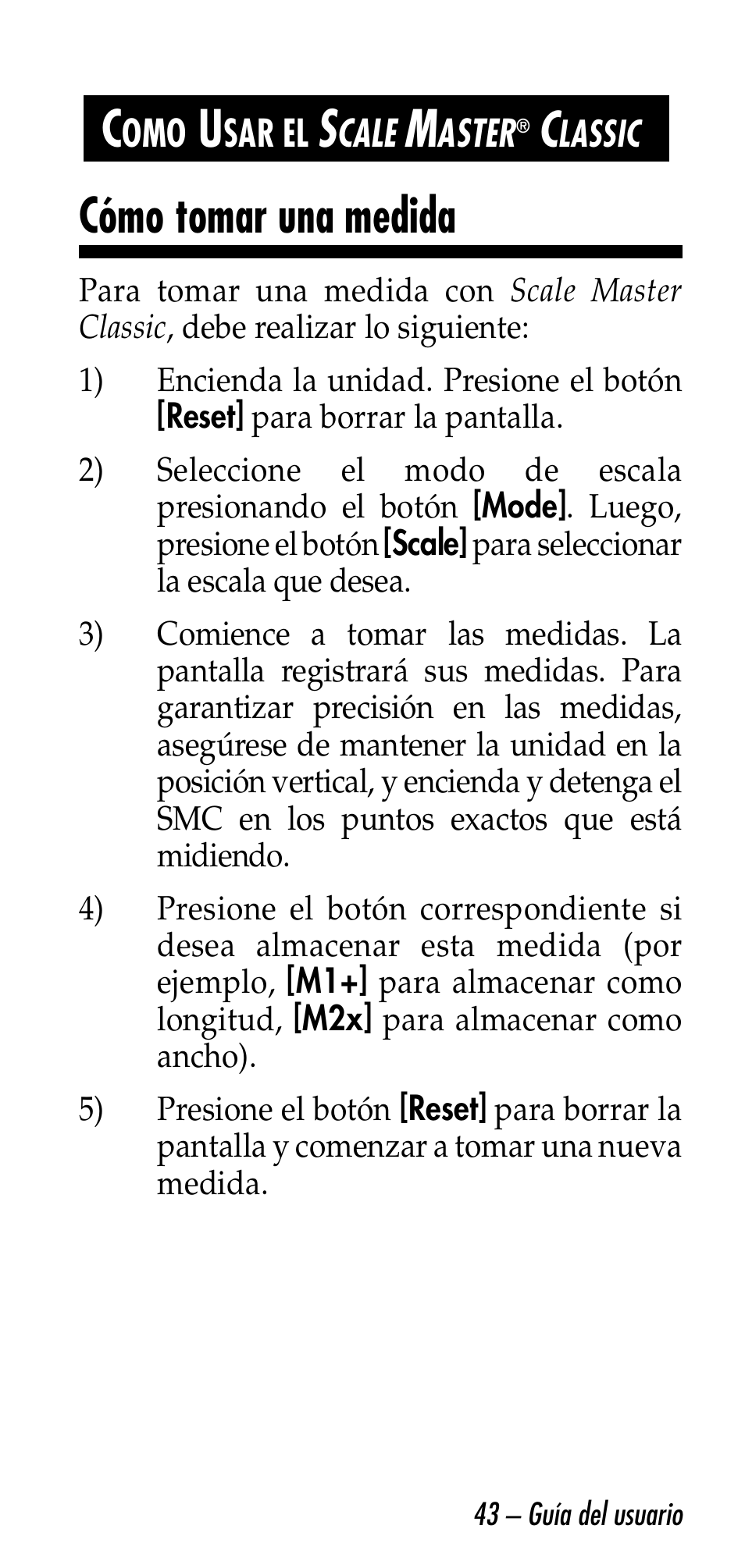 COMO USAR EL SCALE MASTER® CLASSIC

Cómo tomar una medida

Para tomar una medida con Scale Master Classic, debe realizar lo siguiente:

1) Encienda la unidad. Presione el botón [Reset] para borrar la pantalla.

2) Seleccione el modo de escala presionando el botón [Mode]. Luego, presione el botón [Scale] para seleccionar la escala que desea.

3) Comience a tomar las medidas. La pantalla registrará sus medidas. Para garantizar precisión en las medidas, asegúrese de mantener la unidad en la posición vertical, y encienda y detenga el SMC en los puntos exactos que está midiendo.

4) Presione el botón correspondiente si desea almacenar esta medida (por ejemplo, [M1+] para almacenar como longitud, [M2x] para almacenar como ancho).

5) Presione el botón [Reset] para borrar la pantalla y comenzar a tomar una nueva medida.

43 – Guía del usuario